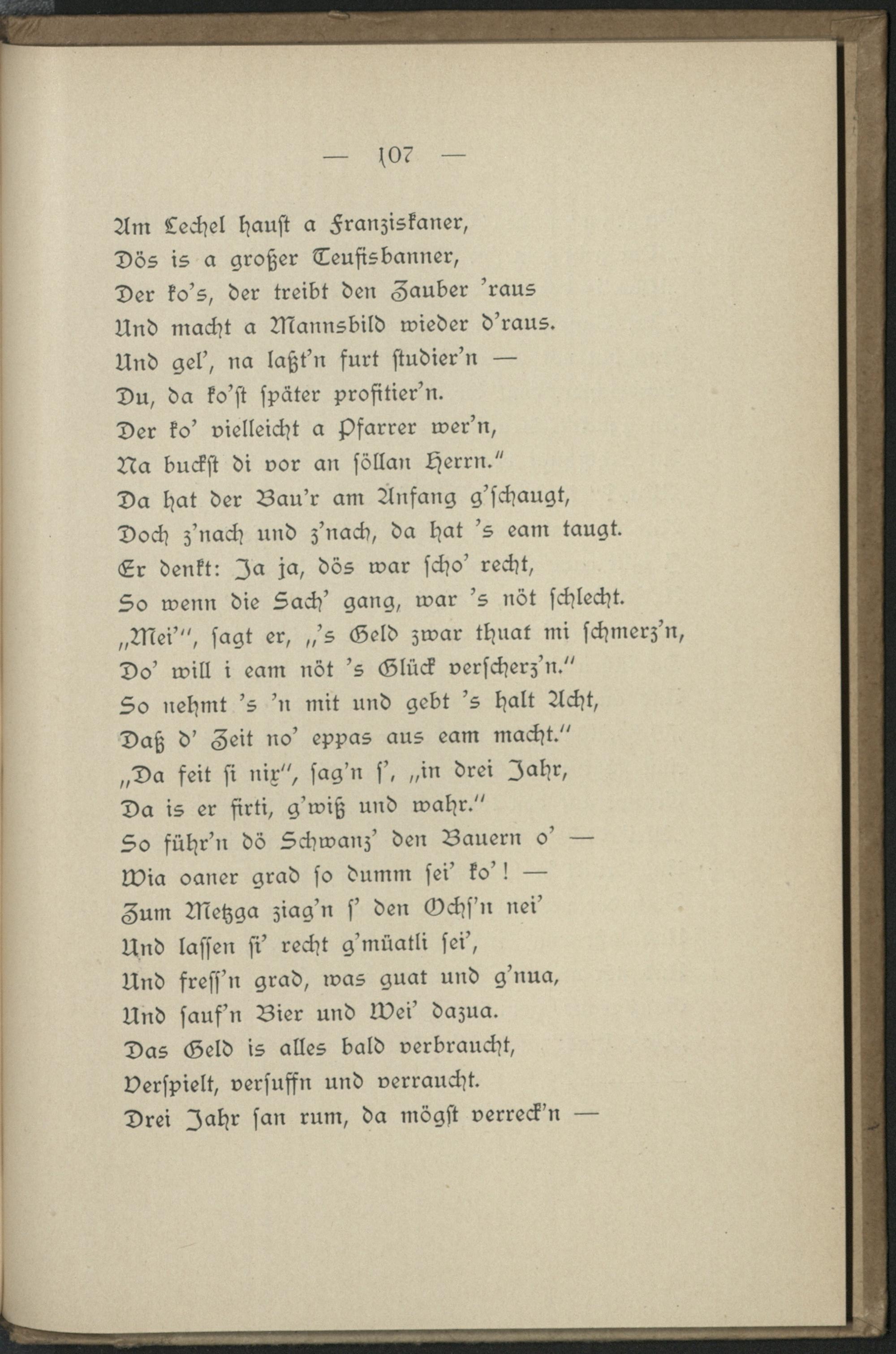 — 107 —

Am Lechel haust a Franziskaner,
Dös is a großer Teufisbanner,
Der ko's, der treibt den Zauber 'raus
Und macht a Mannsbild wieder d'raus.
Und gel', na laßt'n furt studier'n —
Du, da ko'st später profitier'n.
Der ko' vielleicht a Pfarrer wer'n,
Na buckst di vor an söllan Herrn."
Da hat der Bau'r am Anfang g'schaugt,
Doch z'nach und z'nach, da hat 's eam taugt.
Er denkt: Ja ja, dös war scho' recht,
So wenn die Sach' gang, war 's nöt schlecht.
„Mei'", sagt er, „'s Geld zwar thuat mi schmerz'n,
Do' will i eam nöt 's Glück verscherz'n."
So nehmt 's 'n mit und gebt 's halt Acht,
Daß d' Zeit no' eppas aus eam macht."
„Da feit si nix", sag'n s', „in drei Jahr,
Da is er firti, g'wiß und wahr."
So führ'n dö Schwanz' den Bauern o' —
Wia oaner grad so dumm sei' ko'! —
Zum Metzga ziag'n s' den Ochs'n nei'
Und lassen si' recht g'müatli sei',
Und fress'n grad, was guat und g'nua,
Und sauf'n Bier und Wei' dazua.
Das Geld is alles bald verbraucht,
Verspielt, versuffn und verraucht.
Drei Jahr san rum, da mögst verreck'n —